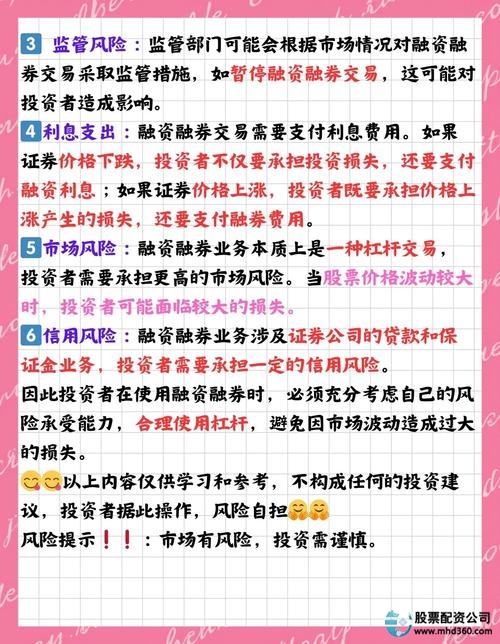 3 监管风险：监管部门可能会根据市场情况对融资融券交易采取监管措施，如暂停融资融券交易，这可能对投资者造成影响。

4 利息支出：融资融券交易需要支付利息费用。如果证券价格下跌，投资者不仅要承担投资损失，还要支付融资利息；如果证券价格上涨，投资者既要承担价格上涨产生的损失，还要支付融券费用。

5 市场风险：融资融券业务本质上是一种杠杆交易，投资者需要承担更高的市场风险。当股票价格波动较大时，投资者可能面临较大的损失。

6 信用风险：融资融券业务涉及证券公司的贷款和保证金业务，投资者需要承担一定的信用风险。

因此投资者在使用融资融券时，必须充分考虑自己的风险承受能力，合理使用杠杆，避免因市场波动造成过大的损失。

😋😋以上内容仅供学习和参考，不构成任何的投资建议，投资者据此操作，风险自担🤗🤗

风险提示❗❗：市场有风险，投资需谨慎。

股票配资公司
www.mhd360.com